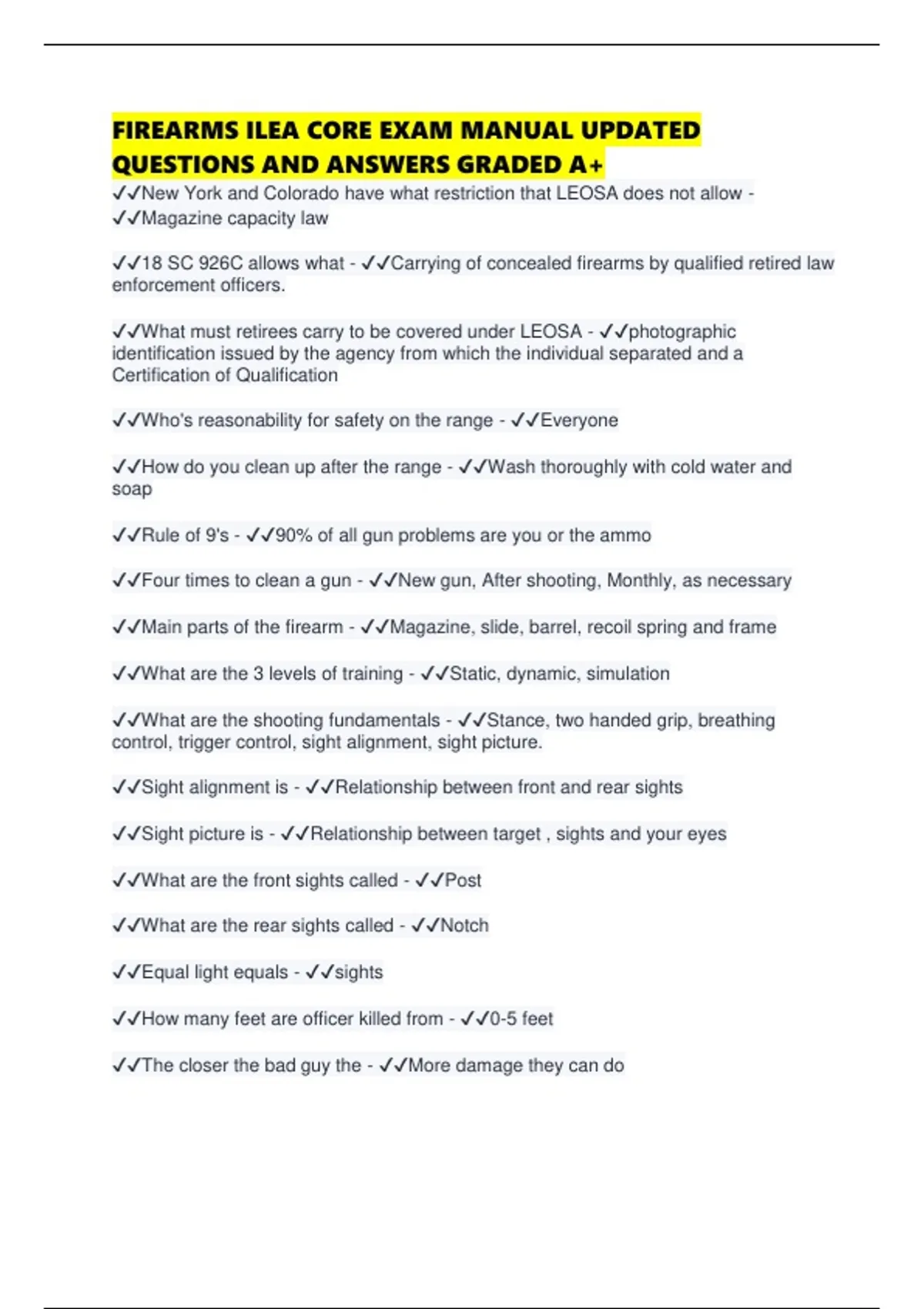 FIREARMS ILEA CORE EXAM MANUAL UPDATED QUESTIONS AND ANSWERS GRADED A+

✓✓New York and Colorado have what restriction that LEOSA does not allow - ✓✓Magazine capacity law

✓✓18 SC 926C allows what - ✓✓Carrying of concealed firearms by qualified retired law enforcement officers.

✓✓What must retirees carry to be covered under LEOSA - ✓✓photographic identification issued by the agency from which the individual separated and a Certification of Qualification

✓✓Who's reasonability for safety on the range - ✓✓Everyone

✓✓How do you clean up after the range - ✓✓Wash thoroughly with cold water and soap

✓✓Rule of 9's - ✓✓90% of all gun problems are you or the ammo

✓✓Four times to clean a gun - ✓✓New gun, After shooting, Monthly, as necessary

✓✓Main parts of the firearm - ✓✓Magazine, slide, barrel, recoil spring and frame

✓✓What are the 3 levels of training - ✓✓Static, dynamic, simulation

✓✓What are the shooting fundamentals - ✓✓Stance, two handed grip, breathing control, trigger control, sight alignment, sight picture.

✓✓Sight alignment is - ✓✓Relationship between front and rear sights

✓✓Sight picture is - ✓✓Relationship between target , sights and your eyes

✓✓What are the front sights called - ✓✓Post

✓✓What are the rear sights called - ✓✓Notch

✓✓Equal light equals - ✓✓sights

✓✓How many feet are officer killed from - ✓✓0-5 feet

✓✓The closer the bad guy the - ✓✓More damage they can do